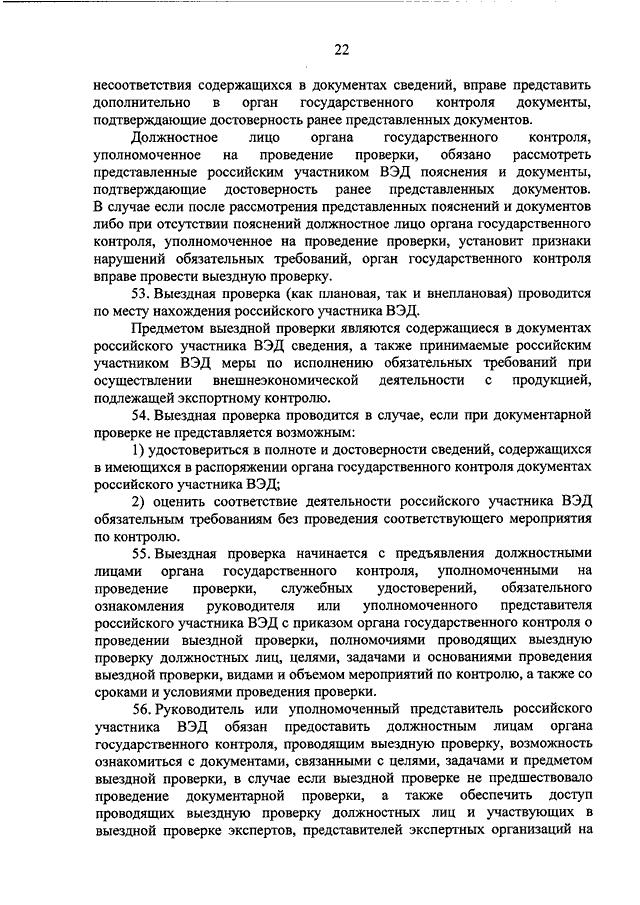 22

несоответствия содержащихся в документах сведений, вправе представить дополнительно в орган государственного контроля документы, подтверждающие достоверность ранее представленных документов.

Должностное лицо органа государственного контроля, уполномоченное на проведение проверки, обязано рассмотреть представленные российским участником ВЭД пояснения и документы, подтверждающие достоверность ранее представленных документов. В случае если после рассмотрения представленных пояснений и документов либо при отсутствии пояснений должностное лицо органа государственного контроля, уполномоченное на проведение проверки, установит признаки нарушений обязательных требований, орган государственного контроля вправе провести выездную проверку.

53. Выездная проверка (как плановая, так и внеплановая) проводится по месту нахождения российского участника ВЭД.

Предметом выездной проверки являются содержащиеся в документах российского участника ВЭД сведения, а также принимаемые российским участником ВЭД меры по исполнению обязательных требований при осуществлении внешнеэкономической деятельности с продукцией, подлежащей экспортному контролю.

54. Выездная проверка проводится в случае, если при документарной проверке не представляется возможным:

1) удостовериться в полноте и достоверности сведений, содержащихся в имеющихся в распоряжении органа государственного контроля документах российского участника ВЭД;

2) оценить соответствие деятельности российского участника ВЭД обязательным требованиям без проведения соответствующего мероприятия по контролю.

55. Выездная проверка начинается с предъявления должностными лицами органа государственного контроля, уполномоченными на проведение проверки, служебных удостоверений, обязательного ознакомления руководителя или уполномоченного представителя российского участника ВЭД с приказом органа государственного контроля о проведении выездной проверки, полномочиями проводящих выездную проверку должностных лиц, целями, задачами и основаниями проведения выездной проверки, видами и объемом мероприятий по контролю, а также со сроками и условиями проведения проверки.

56. Руководитель или уполномоченный представитель российского участника ВЭД обязан предоставить должностным лицам органа государственного контроля, проводящим выездную проверку, возможность ознакомиться с документами, связанными с целями, задачами и предметом выездной проверки, в случае если выездной проверке не предшествовало проведение документарной проверки, а также обеспечить доступ проводящих выездную проверку должностных лиц и участвующих в выездной проверке экспертов, представителей экспертных организаций на